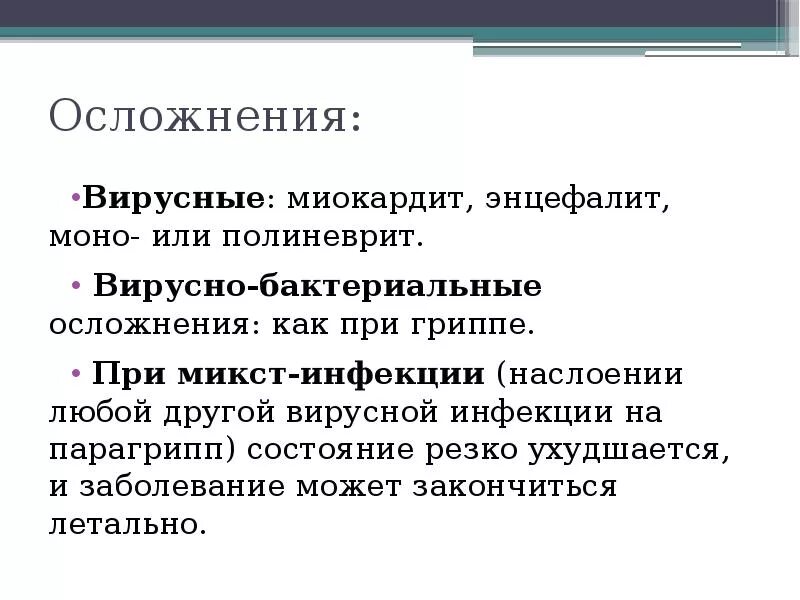 Осложнения:

•Вирусные: миокардит, энцефалит, моно- или полиневрит.

• Вирусно-бактериальные осложнения: как при гриппе.

• При микст-инфекции (наслоении любой другой вирусной инфекции на парагрипп) состояние резко ухудшается, и заболевание может закончиться летально.